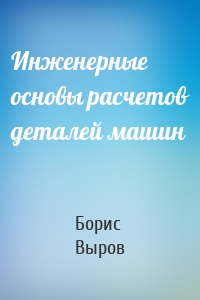 Инженерные основы расчетов деталей машин

Борис Выров